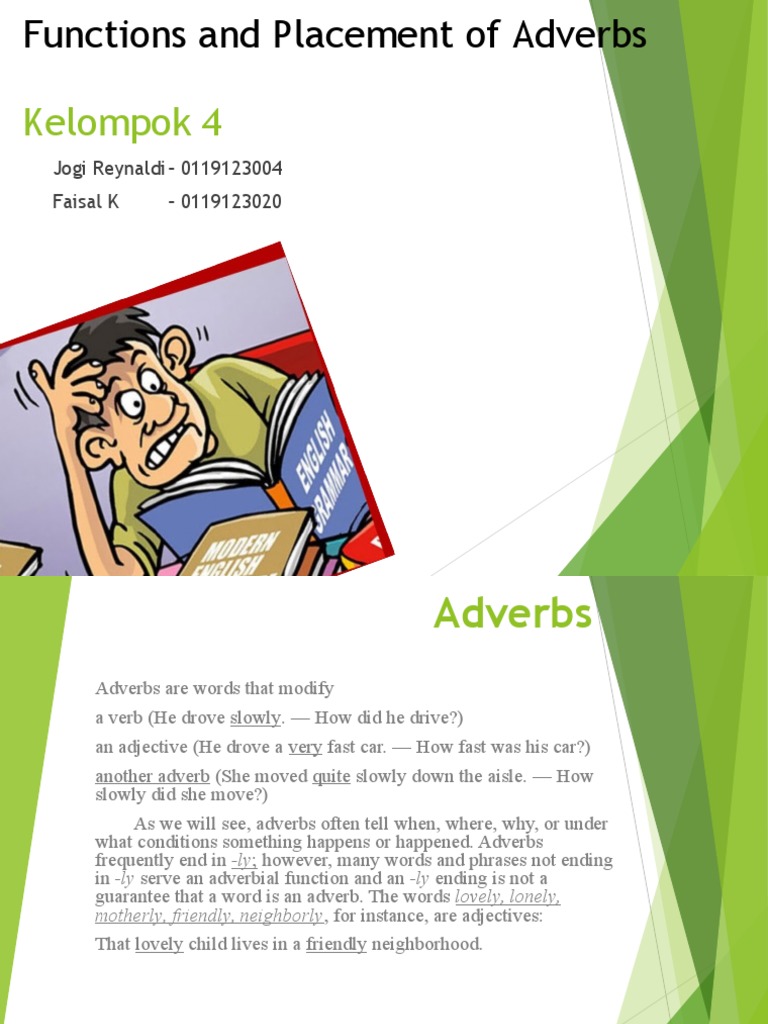 Functions and Placement of Adverbs

Kelompok 4

Jogi Reynaldi – 0119123004
Faisal K – 0119123020

ENGLISH GRAMMAR

MODERN ENGLISH

Adverbs

Adverbs are words that modify

a verb (He drove slowly. — How did he drive?)

an adjective (He drove a very fast car. — How fast was his car?)

another adverb (She moved quite slowly down the aisle. — How slowly did she move?)

As we will see, adverbs often tell when, where, why, or under what conditions something happens or happened. Adverbs frequently end in -ly; however, many words and phrases not ending in -ly serve an adverbial function and an -ly ending is not a guarantee that a word is an adverb. The words lovely, lonely, motherly, friendly, neighborly, for instance, are adjectives:

That lovely child lives in a friendly neighborhood.